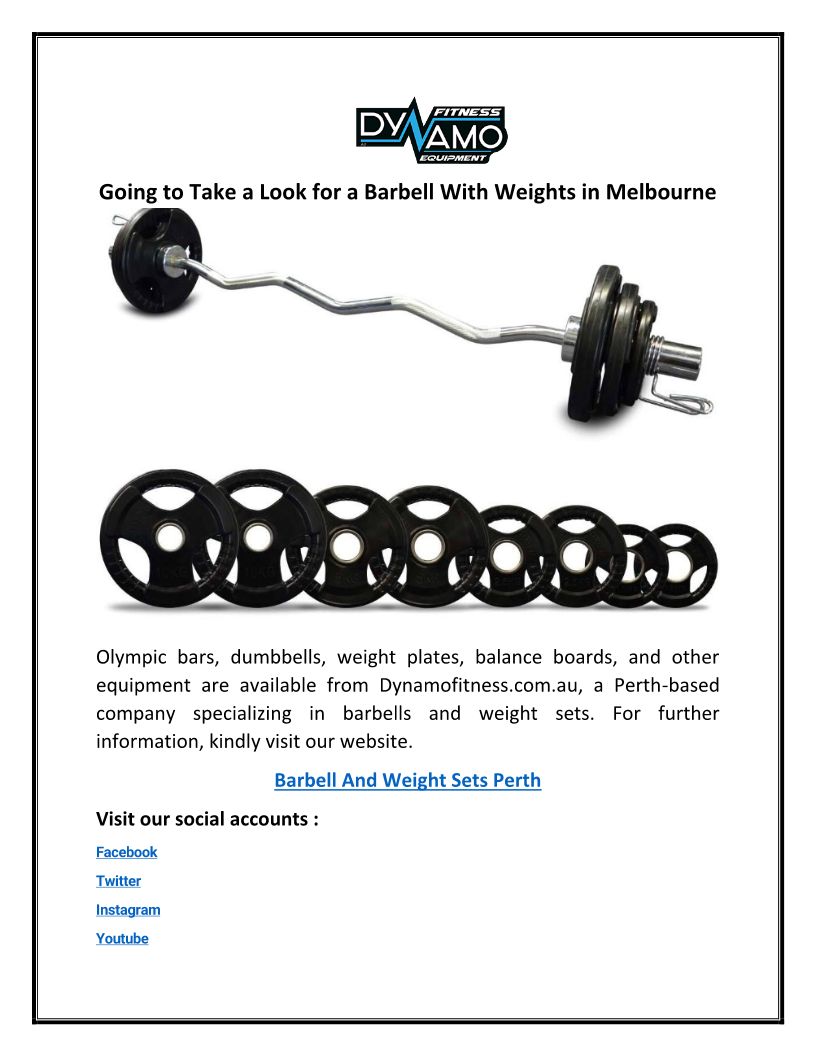 DYNAMO FITNESS EQUIPMENT

Going to Take a Look for a Barbell With Weights in Melbourne

Olympic bars, dumbbells, weight plates, balance boards, and other equipment are available from Dynamofitness.com.au, a Perth-based company specializing in barbells and weight sets. For further information, kindly visit our website.

Barbell And Weight Sets Perth

Visit our social accounts :

Facebook

Twitter

Instagram

Youtube